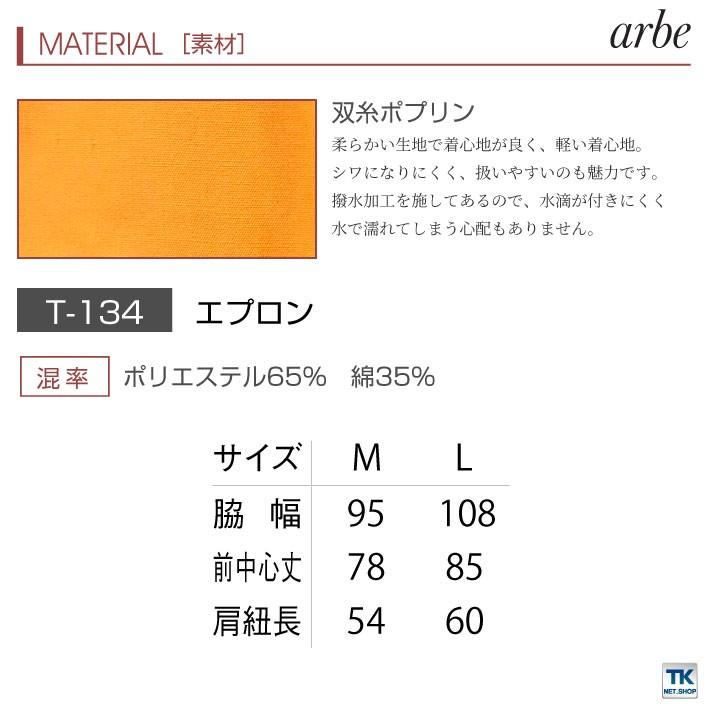 MATERIAL ［素材］

arbe

双糸ポプリン

柔らかい生地で着心地が良く、軽い着心地。
シワになりにくく、扱いやすいのも魅力です。
撥水加工を施してあるので、水滴が付きにくく
水で濡れてしまう心配もありません。

T-134 エプロン

混率 ポリエステル65% 綿35%

| サイズ | M | L |
|---|---|---|
| 脇 幅 | 95 | 108 |
| 前中心丈 | 78 | 85 |
| 肩紐長 | 54 | 60 |

TK NET.SHOP